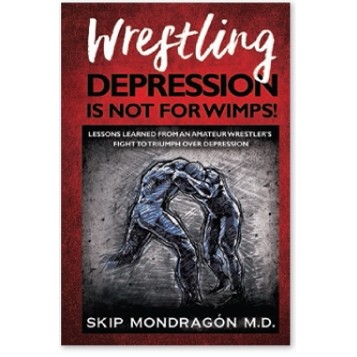 Wrestling
DEPRESSION
IS NOT FOR WIMPS!

LESSONS LEARNED FROM AN AMATEUR WRESTLER'S FIGHT TO TRIUMPH OVER DEPRESSION

SKIP MONDRAGÓN M.D.